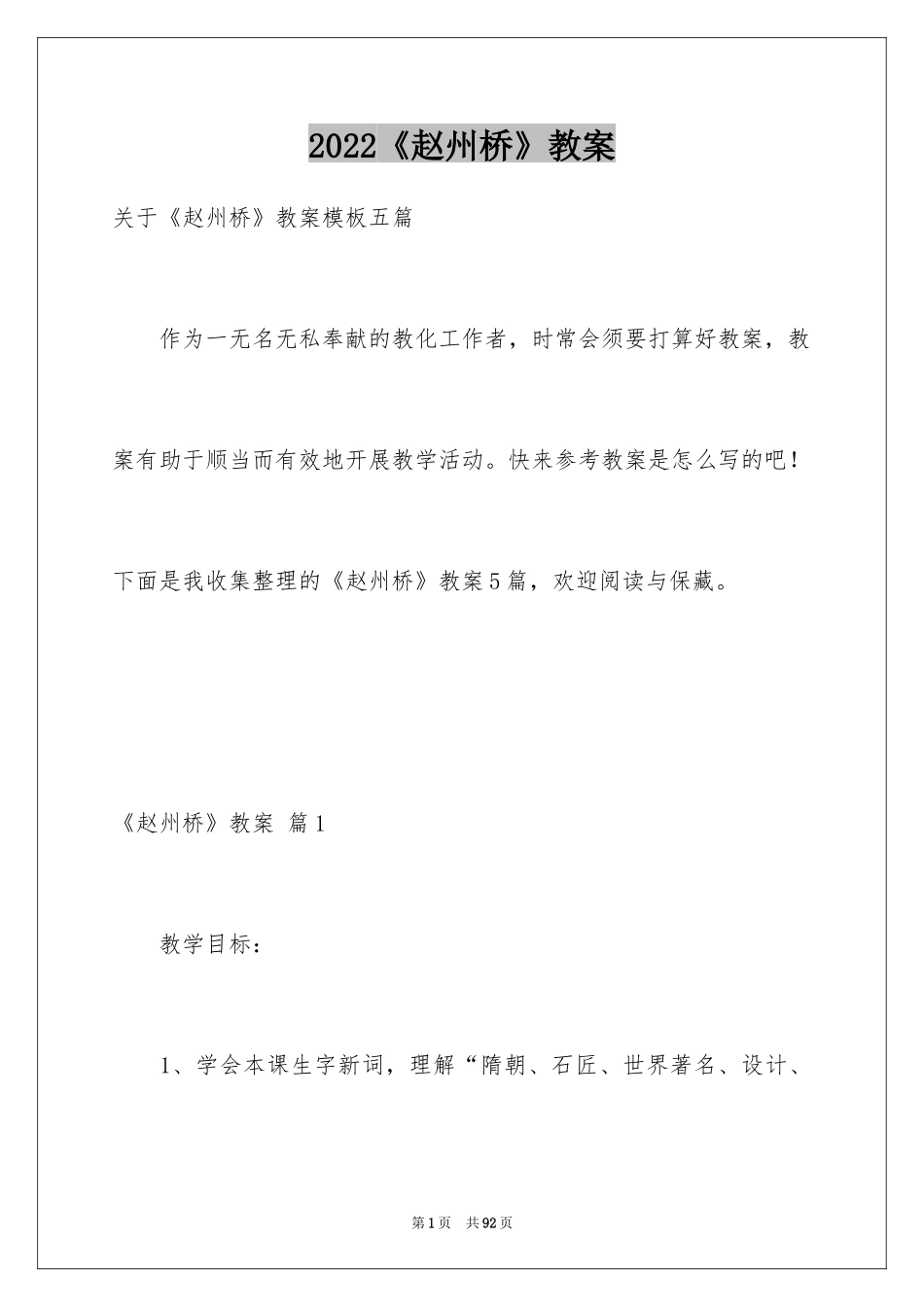 2022《赵州桥》教案

关于《赵州桥》教案模板五篇

作为一无名无私奉献的教化工作者，时常会须要打算好教案，教案有助于顺当而有效地开展教学活动。快来参考教案是怎么写的吧！下面是我收集整理的《赵州桥》教案5篇，欢迎阅读与保藏。

《赵州桥》教案 篇1

教学目标：

1、学会本课生字新词，理解“隋朝、石匠、世界著名、设计、

第1页 共92页